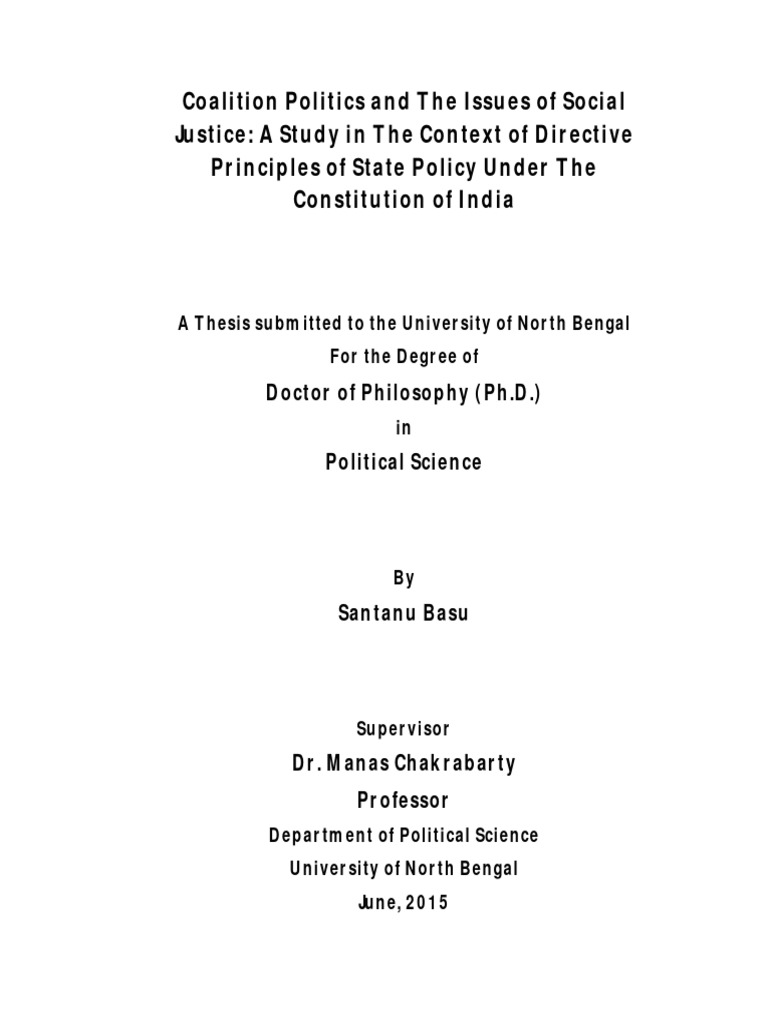 Coalition Politics and The Issues of Social Justice: A Study in The Context of Directive Principles of State Policy Under The Constitution of India

A Thesis submitted to the University of North Bengal
For the Degree of
Doctor of Philosophy (Ph.D.)
in
Political Science

By
Santanu Basu

Supervisor
Dr. Manas Chakrabarty
Professor
Department of Political Science
University of North Bengal
June, 2015